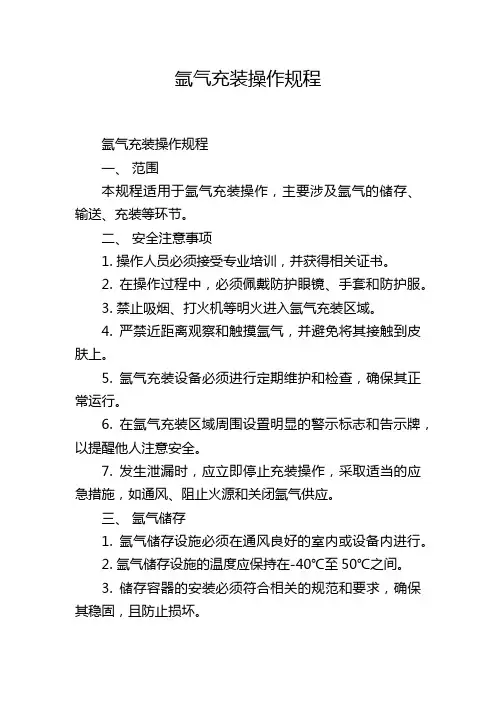 氩气充装操作规程

氩气充装操作规程

一、 范围

本规程适用于氩气充装操作，主要涉及氩气的储存、输送、充装等环节。

二、 安全注意事项

1. 操作人员必须接受专业培训，并获得相关证书。

2. 在操作过程中，必须佩戴防护眼镜、手套和防护服。

3. 禁止吸烟、打火机等明火进入氩气充装区域。

4. 严禁近距离观察和触摸氩气，并避免将其接触到皮肤上。

5. 氩气充装设备必须进行定期维护和检查，确保其正常运行。

6. 在氩气充装区域周围设置明显的警示标志和告示牌，以提醒他人注意安全。

7. 发生泄漏时，应立即停止充装操作，采取适当的应急措施，如通风、阻止火源和关闭氩气供应。

三、 氩气储存

1. 氩气储存设施必须在通风良好的室内或设备内进行。

2. 氩气储存设施的温度应保持在-40℃至 50℃之间。

3. 储存容器的安装必须符合相关的规范和要求，确保其稳固，且防止损坏。